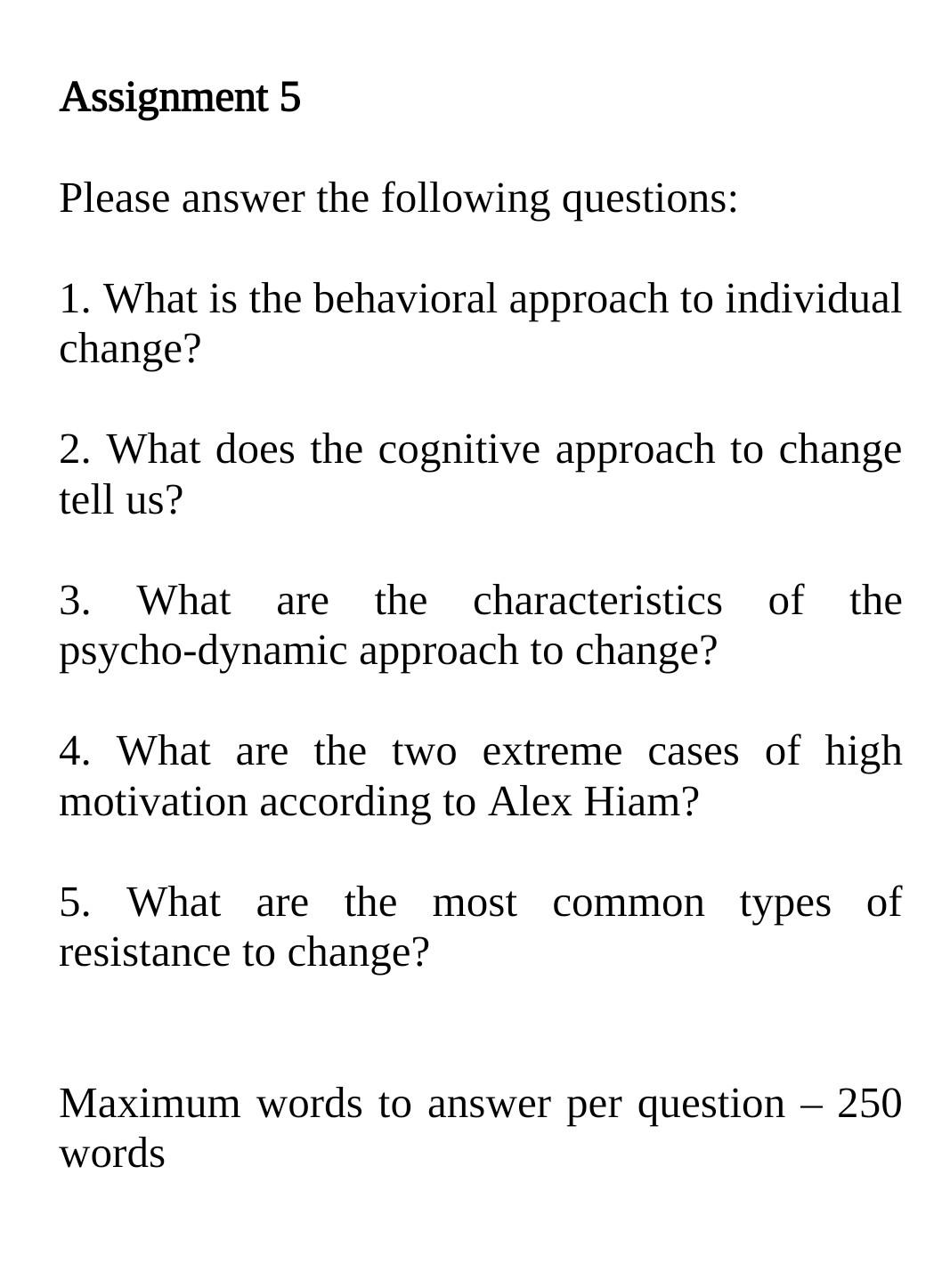 Assignment 5

Please answer the following questions:

1. What is the behavioral approach to individual change?

2. What does the cognitive approach to change tell us?

3. What are the characteristics of the psycho-dynamic approach to change?

4. What are the two extreme cases of high motivation according to Alex Hiam?

5. What are the most common types of resistance to change?

Maximum words to answer per question – 250 words